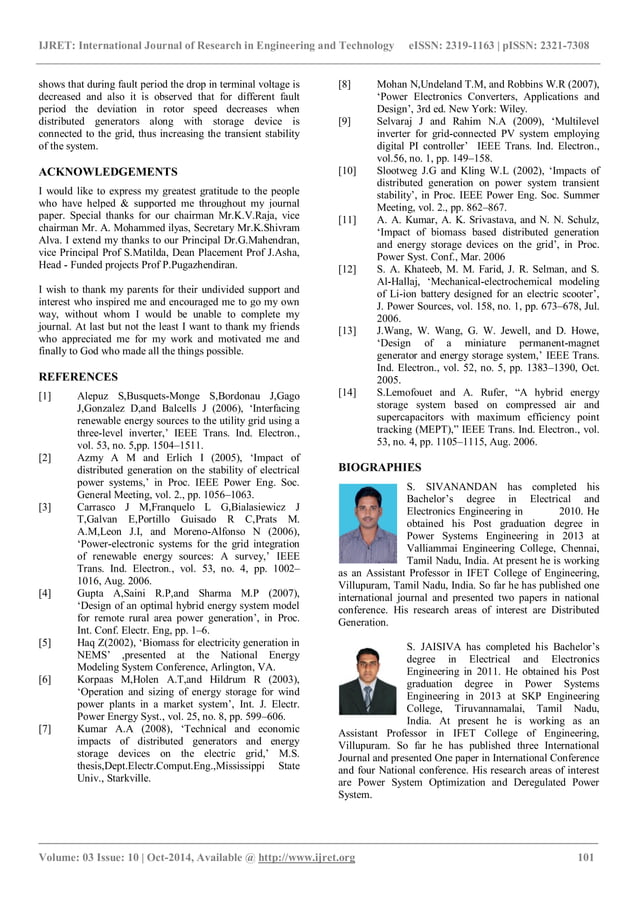 IJRET: International Journal of Research in Engineering and Technology eISSN: 2319-1163 | pISSN: 2321-7308

shows that during fault period the drop in terminal voltage is decreased and also it is observed that for different fault period the deviation in rotor speed decreases when distributed generators along with storage device is connected to the grid, thus increasing the transient stability of the system.

ACKNOWLEDGEMENTS

I would like to express my greatest gratitude to the people who have helped & supported me throughout my journal paper. Special thanks for our chairman Mr.K.V.Raja, vice chairman Mr. A. Mohammed ilyas, Secretary Mr.K.Shivram Alva. I extend my thanks to our Principal Dr.G.Mahendran, vice Principal Prof S.Matilda, Dean Placement Prof J.Asha, Head - Funded projects Prof P.Pugazhendiran.

I wish to thank my parents for their undivided support and interest who inspired me and encouraged me to go my own way, without whom I would be unable to complete my journal. At last but not the least I want to thank my friends who appreciated me for my work and motivated me and finally to God who made all the things possible.

REFERENCES

[1] Alepuz S,Busquets-Monge S,Bordonau J,Gago J,Gonzalez D,and Balcells J (2006), 'Interfacing renewable energy sources to the utility grid using a three-level inverter,' IEEE Trans. Ind. Electron., vol. 53, no. 5,pp. 1504–1511.

[2] Azmy A M and Erlich I (2005), 'Impact of distributed generation on the stability of electrical power systems,' in Proc. IEEE Power Eng. Soc. General Meeting, vol. 2., pp. 1056–1063.

[3] Carrasco J M,Franquelo L G,Bialasiewicz J T,Galvan E,Portillo Guisado R C,Prats M. A.M,Leon J.I, and Moreno-Alfonso N (2006), 'Power-electronic systems for the grid integration of renewable energy sources: A survey,' IEEE Trans. Ind. Electron., vol. 53, no. 4, pp. 1002–1016, Aug. 2006.

[4] Gupta A,Saini R.P,and Sharma M.P (2007), 'Design of an optimal hybrid energy system model for remote rural area power generation', in Proc. Int. Conf. Electr. Eng, pp. 1–6.

[5] Haq Z(2002), 'Biomass for electricity generation in NEMS' ,presented at the National Energy Modeling System Conference, Arlington, VA.

[6] Korpaas M,Holen A.T,and Hildrum R (2003), 'Operation and sizing of energy storage for wind power plants in a market system', Int. J. Electr. Power Energy Syst., vol. 25, no. 8, pp. 599–606.

[7] Kumar A.A (2008), 'Technical and economic impacts of distributed generators and energy storage devices on the electric grid,' M.S. thesis,Dept.Electr.Comput.Eng.,Mississippi State Univ., Starkville.

[8] Mohan N,Undeland T.M, and Robbins W.R (2007), 'Power Electronics Converters, Applications and Design', 3rd ed. New York: Wiley.

[9] Selvaraj J and Rahim N.A (2009), 'Multilevel inverter for grid-connected PV system employing digital PI controller' IEEE Trans. Ind. Electron., vol.56, no. 1, pp. 149–158.

[10] Slootweg J.G and Kling W.L (2002), 'Impacts of distributed generation on power system transient stability', in Proc. IEEE Power Eng. Soc. Summer Meeting, vol. 2., pp. 862–867.

[11] A. A. Kumar, A. K. Srivastava, and N. N. Schulz, 'Impact of biomass based distributed generation and energy storage devices on the grid', in Proc. Power Syst. Conf., Mar. 2006

[12] S. A. Khateeb, M. M. Farid, J. R. Selman, and S. Al-Hallaj, 'Mechanical-electrochemical modeling of Li-ion battery designed for an electric scooter', J. Power Sources, vol. 158, no. 1, pp. 673–678, Jul. 2006.

[13] J.Wang, W. Wang, G. W. Jewell, and D. Howe, 'Design of a miniature permanent-magnet generator and energy storage system,' IEEE Trans. Ind. Electron., vol. 52, no. 5, pp. 1383–1390, Oct. 2005.

[14] S.Lemofouet and A. Rufer, "A hybrid energy storage system based on compressed air and supercapacitors with maximum efficiency point tracking (MEPT)," IEEE Trans. Ind. Electron., vol. 53, no. 4, pp. 1105–1115, Aug. 2006.

BIOGRAPHIES

S. SIVANANDAN has completed his Bachelor's degree in Electrical and Electronics Engineering in 2010. He obtained his Post graduation degree in Power Systems Engineering in 2013 at Valliammai Engineering College, Chennai, Tamil Nadu, India. At present he is working as an Assistant Professor in IFET College of Engineering, Villupuram, Tamil Nadu, India. So far he has published one international journal and presented two papers in national conference. His research areas of interest are Distributed Generation.

S. JAISIVA has completed his Bachelor's degree in Electrical and Electronics Engineering in 2011. He obtained his Post graduation degree in Power Systems Engineering in 2013 at SKP Engineering College, Tiruvannamalai, Tamil Nadu, India. At present he is working as an Assistant Professor in IFET College of Engineering, Villupuram. So far he has published three International Journal and presented One paper in International Conference and four National conference. His research areas of interest are Power System Optimization and Deregulated Power System.

Volume: 03 Issue: 10 | Oct-2014, Available @ http://www.ijret.org 101